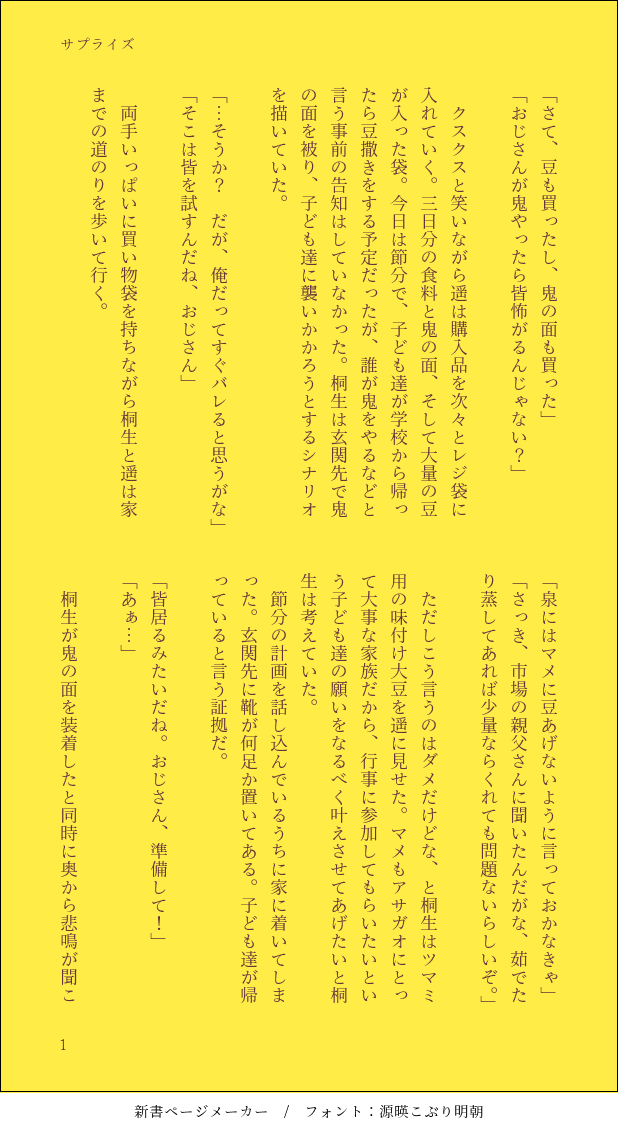 サプライズ

「さて、豆も買ったし、鬼の面も買った」
「おじさんが鬼やったら皆怖がるんじゃない？」

クスクスと笑いながら遥は購入品を次々とレジ袋に入れていく。三日分の食料と鬼の面、そして大量の豆が入った袋。今日は節分で、子ども達が学校から帰ったら豆撒きをする予定だったが、誰が鬼をやるなどと言う事前の告知はしていなかった。桐生は玄関先で鬼の面を被り、子ども達に襲いかかろうとするシナリオを描いていた。

「…そうか？　だが、俺だってすぐバレると思うがな」
「そこは皆を試すんだね、おじさん」

両手いっぱいに買い物袋を持ちながら桐生と遥は家までの道のりを歩いて行く。

「泉にはマメに豆あげないように言っておかなきゃ」
「さっき、市場の親父さんに聞いたんだがな、茹でたり蒸してあれば少量ならくれても問題ないらしいぞ。」

ただしこう言うのはダメだけどな、と桐生はツマミ用の味付け大豆を遥に見せた。マメもアサガオにとって大事な家族だから、行事に参加してもらいたいという子ども達の願いをなるべく叶えさせてあげたいと桐生は考えていた。

節分の計画を話し込んでいるうちに家に着いてしまった。玄関先に靴が何足か置いてある。子ども達が帰っていると言う証拠だ。

「皆居るみたいだね。おじさん、準備して！」
「あぁ…」

桐生が鬼の面を装着したと同時に奥から悲鳴が聞こ

1

新書ページメーカー　/　フォント：源暎こぶり明朝